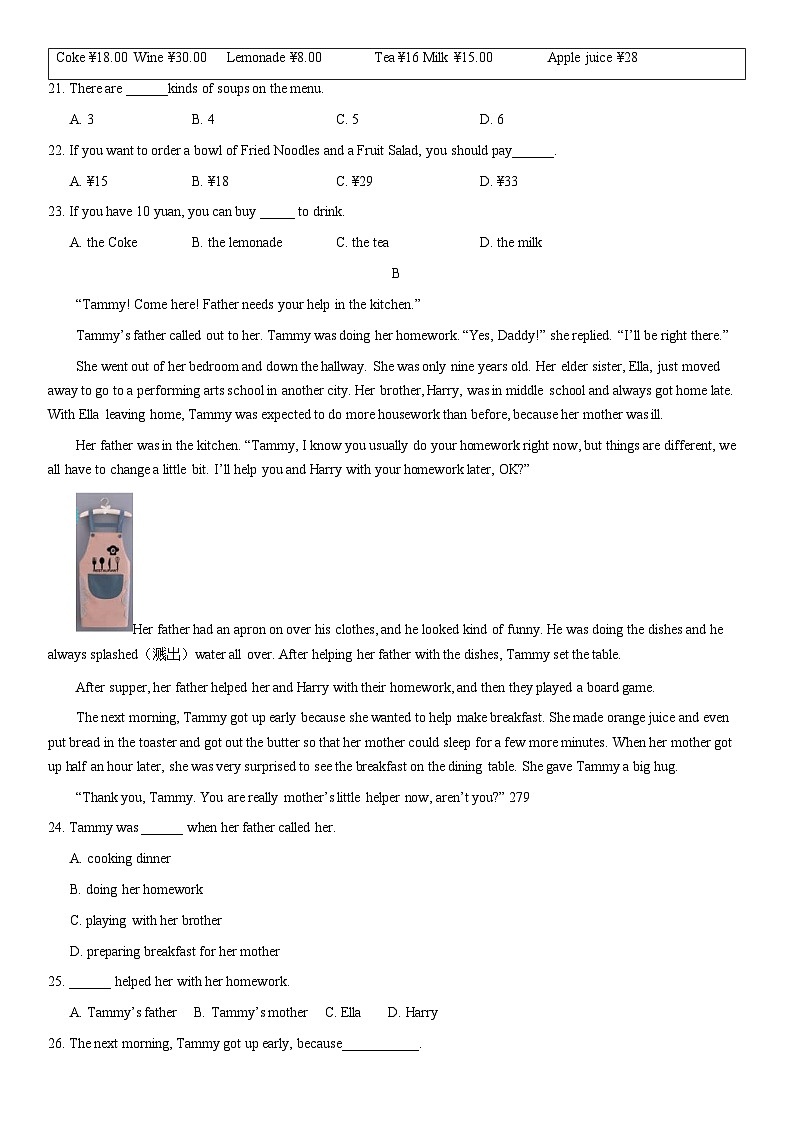 Coke ¥18.00 Wine ¥30.00 Lemonade ¥8.00 Tea ¥16 Milk ¥15.00 Apple juice ¥28

21. There are ______kinds of soups on the menu.

A. 3 B. 4 C. 5 D. 6

22. If you want to order a bowl of Fried Noodles and a Fruit Salad, you should pay______.

A. ¥15 B. ¥18 C. ¥29 D. ¥33

23. If you have 10 yuan, you can buy _____ to drink.

A. the Coke B. the lemonade C. the tea D. the milk

B

"Tammy! Come here! Father needs your help in the kitchen."

Tammy's father called out to her. Tammy was doing her homework. "Yes, Daddy!" she replied. "I'll be right there."

She went out of her bedroom and down the hallway. She was only nine years old. Her elder sister, Ella, just moved away to go to a performing arts school in another city. Her brother, Harry, was in middle school and always got home late. With Ella leaving home, Tammy was expected to do more housework than before, because her mother was ill.

Her father was in the kitchen. "Tammy, I know you usually do your homework right now, but things are different, we all have to change a little bit. I'll help you and Harry with your homework later, OK?"

Her father had an apron on over his clothes, and he looked kind of funny. He was doing the dishes and he always splashed（溅出）water all over. After helping her father with the dishes, Tammy set the table.

After supper, her father helped her and Harry with their homework, and then they played a board game.

The next morning, Tammy got up early because she wanted to help make breakfast. She made orange juice and even put bread in the toaster and got out the butter so that her mother could sleep for a few more minutes. When her mother got up half an hour later, she was very surprised to see the breakfast on the dining table. She gave Tammy a big hug.

"Thank you, Tammy. You are really mother's little helper now, aren't you?" 279

24. Tammy was ______ when her father called her.

A. cooking dinner

B. doing her homework

C. playing with her brother

D. preparing breakfast for her mother

25. ______ helped her with her homework.

A. Tammy's father B. Tammy's mother C. Ella D. Harry

26. The next morning, Tammy got up early, because___________.